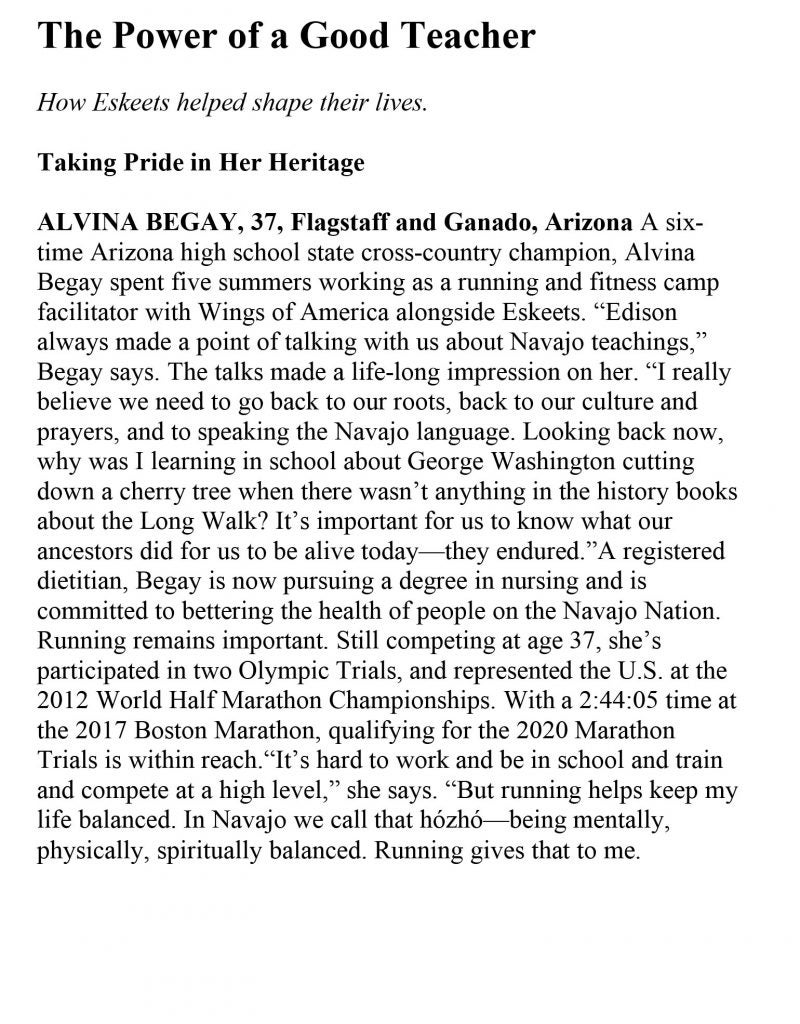 The Power of a Good Teacher

How Eskeets helped shape their lives.

Taking Pride in Her Heritage

ALVINA BEGAY, 37, Flagstaff and Ganado, Arizona A six-time Arizona high school state cross-country champion, Alvina Begay spent five summers working as a running and fitness camp facilitator with Wings of America alongside Eskeets. “Edison always made a point of talking with us about Navajo teachings,” Begay says. The talks made a life-long impression on her. “I really believe we need to go back to our roots, back to our culture and prayers, and to speaking the Navajo language. Looking back now, why was I learning in school about George Washington cutting down a cherry tree when there wasn’t anything in the history books about the Long Walk? It’s important for us to know what our ancestors did for us to be alive today—they endured.”A registered dietitian, Begay is now pursuing a degree in nursing and is committed to bettering the health of people on the Navajo Nation. Running remains important. Still competing at age 37, she’s participated in two Olympic Trials, and represented the U.S. at the 2012 World Half Marathon Championships. With a 2:44:05 time at the 2017 Boston Marathon, qualifying for the 2020 Marathon Trials is within reach.“It’s hard to work and be in school and train and compete at a high level,” she says. “But running helps keep my life balanced. In Navajo we call that hózhó—being mentally, physically, spiritually balanced. Running gives that to me.